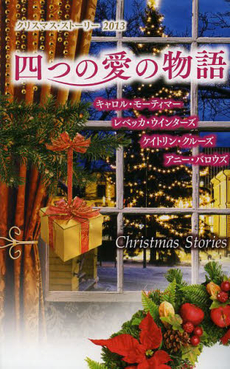 クリスマス・ストーリー 2013

四つの愛の物語

キャロル・モーティマー
レベッカ・ウインターズ
ケイトリン・クルーズ
アニー・バロウズ

Christmas Stories